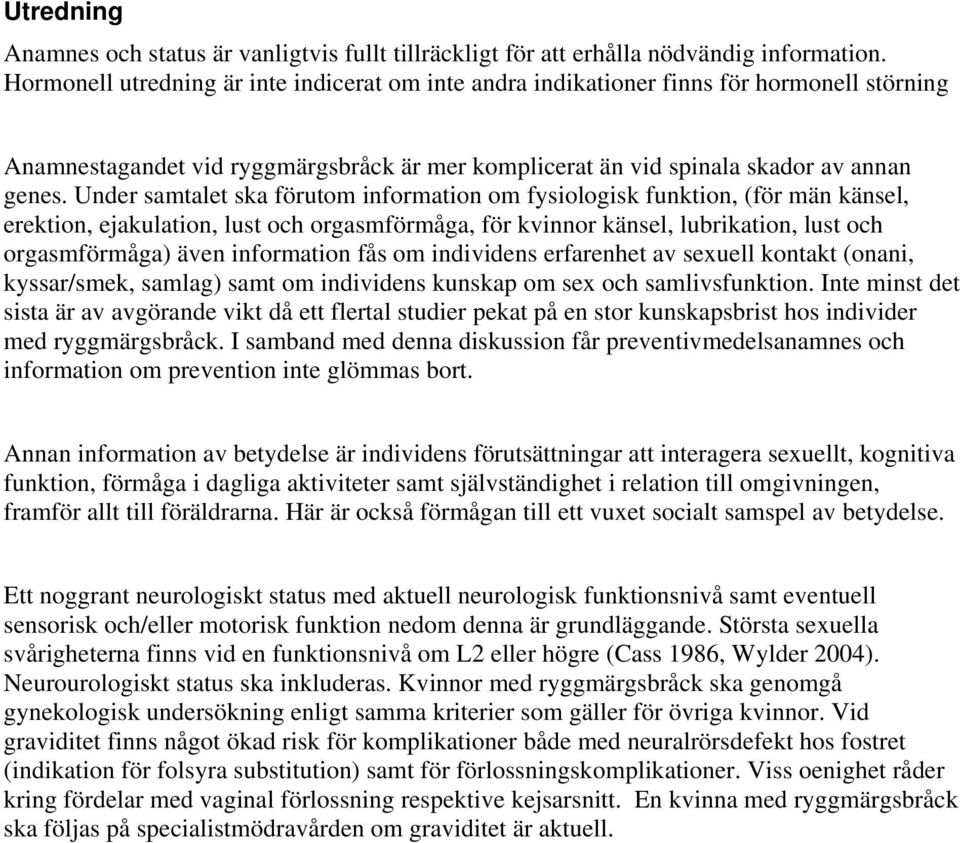 Utredning

Anamnes och status är vanligtvis fullt tillräckligt för att erhålla nödvändig information. Hormonell utredning är inte indicerat om inte andra indikationer finns för hormonell störning

Anamnestagandet vid ryggmärgsbråck är mer komplicerat än vid spinala skador av annan genes. Under samtalet ska förutom information om fysiologisk funktion, (för män känsel, erektion, ejakulation, lust och orgasmförmåga, för kvinnor känsel, lubrikation, lust och orgasmförmåga) även information fås om individens erfarenhet av sexuell kontakt (onani, kyssar/smek, samlag) samt om individens kunskap om sex och samlivsfunktion. Inte minst det sista är av avgörande vikt då ett flertal studier pekat på en stor kunskapsbrist hos individer med ryggmärgsbråck. I samband med denna diskussion får preventivmedelsanamnes och information om prevention inte glömmas bort.

Annan information av betydelse är individens förutsättningar att interagera sexuellt, kognitiva funktion, förmåga i dagliga aktiviteter samt självständighet i relation till omgivningen, framför allt till föräldrarna. Här är också förmågan till ett vuxet socialt samspel av betydelse.

Ett noggrant neurologiskt status med aktuell neurologisk funktionsnivå samt eventuell sensorisk och/eller motorisk funktion nedom denna är grundläggande. Största sexuella svårigheterna finns vid en funktionsnivå om L2 eller högre (Cass 1986, Wylder 2004). Neurourologiskt status ska inkluderas. Kvinnor med ryggmärgsbråck ska genomgå gynekologisk undersökning enligt samma kriterier som gäller för övriga kvinnor. Vid graviditet finns något ökad risk för komplikationer både med neuralrörsdefekt hos fostret (indikation för folsyra substitution) samt för förlossningskomplikationer. Viss oenighet råder kring fördelar med vaginal förlossning respektive kejsarsnitt. En kvinna med ryggmärgsbråck ska följas på specialistmödravården om graviditet är aktuell.